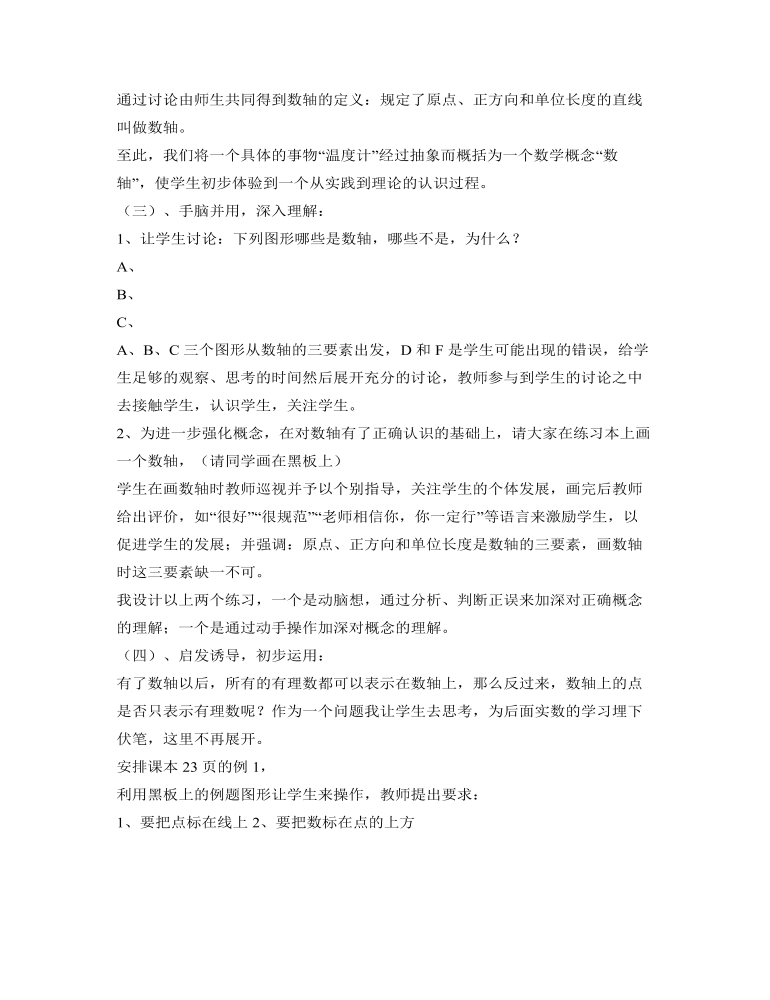 通过讨论由师生共同得到数轴的定义：规定了原点、正方向和单位长度的直线叫做数轴。

至此，我们将一个具体的事物“温度计”经过抽象而概括为一个数学概念“数轴”，使学生初步体验到一个从实践到理论的认识过程。

（三）、手脑并用，深入理解：

1、让学生讨论：下列图形哪些是数轴，哪些不是，为什么？

A、

B、

C、

A、B、C 三个图形从数轴的三要素出发，D 和 F 是学生可能出现的错误，给学生足够的观察、思考的时间然后展开充分的讨论，教师参与到学生的讨论之中去接触学生，认识学生，关注学生。

2、为进一步强化概念，在对数轴有了正确认识的基础上，请大家在练习本上画一个数轴，（请同学画在黑板上）

学生在画数轴时教师巡视并予以个别指导，关注学生的个体发展，画完后教师给出评价，如“很好”“很规范”“老师相信你，你一定行”等语言来激励学生，以促进学生的发展；并强调：原点、正方向和单位长度是数轴的三要素，画数轴时这三要素缺一不可。

我设计以上两个练习，一个是动脑想，通过分析、判断正误来加深对正确概念的理解；一个是通过动手操作加深对概念的理解。

（四）、启发诱导，初步运用：

有了数轴以后，所有的有理数都可以表示在数轴上，那么反过来，数轴上的点是否只表示有理数呢？作为一个问题我让学生去思考，为后面实数的学习埋下伏笔，这里不再展开。

安排课本 23 页的例 1，

利用黑板上的例题图形让学生来操作，教师提出要求：

1、要把点标在线上 2、要把数标在点的上方